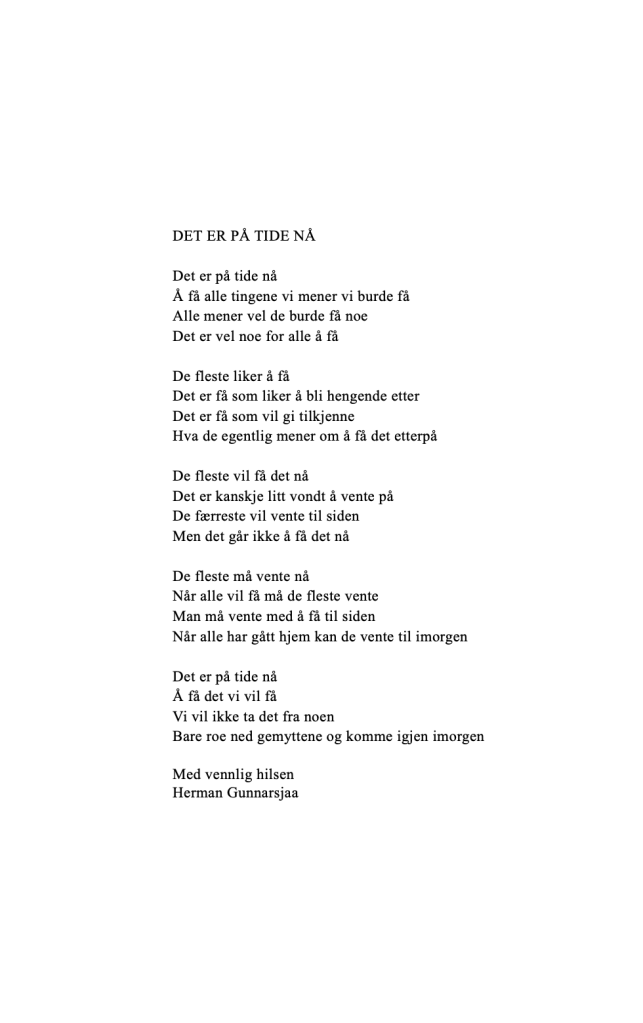 DET ER PÅ TIDE NÅ

Det er på tide nå
Å få alle tingene vi mener vi burde få
Alle mener vel de burde få noe
Det er vel noe for alle å få

De fleste liker å få
Det er få som liker å bli hengende etter
Det er få som vil gi tilkjenne
Hva de egentlig mener om å få det etterpå

De fleste vil få det nå
Det er kanskje litt vondt å vente på
De færreste vil vente til siden
Men det går ikke å få det nå

De fleste må vente nå
Når alle vil få må de fleste vente
Man må vente med å få til siden
Når alle har gått hjem kan de vente til imorgen

Det er på tide nå
Å få det vi vil få
Vi vil ikke ta det fra noen
Bare roe ned gemyttene og komme igjen imorgen

Med vennlig hilsen
Herman Gunnarsjaa